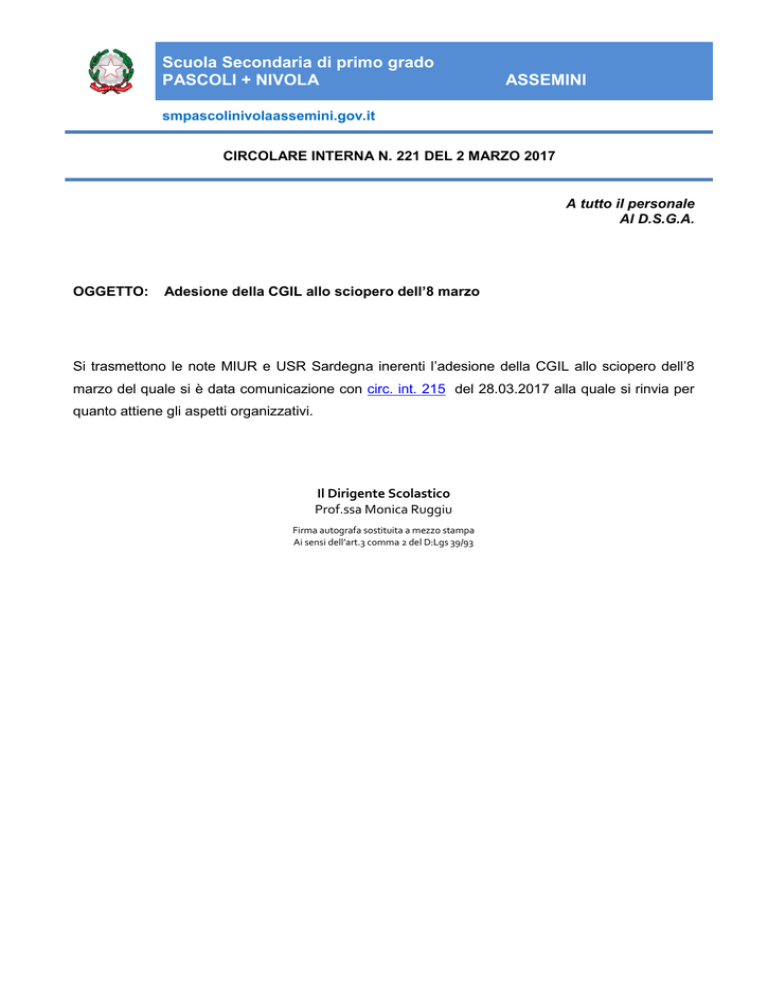 Scuola Secondaria di primo grado
PASCOLI + NIVOLA ASSEMINI

smpascolinivolaassemini.gov.it

CIRCOLARE INTERNA N. 221 DEL 2 MARZO 2017

A tutto il personale
Al D.S.G.A.

OGGETTO: Adesione della CGIL allo sciopero dell'8 marzo

Si trasmettono le note MIUR e USR Sardegna inerenti l'adesione della CGIL allo sciopero dell'8 marzo del quale si è data comunicazione con circ. int. 215 del 28.03.2017 alla quale si rinvia per quanto attiene gli aspetti organizzativi.

Il Dirigente Scolastico
Prof.ssa Monica Ruggiu

Firma autografa sostituita a mezzo stampa
Ai sensi dell'art.3 comma 2 del D:Lgs 39/93